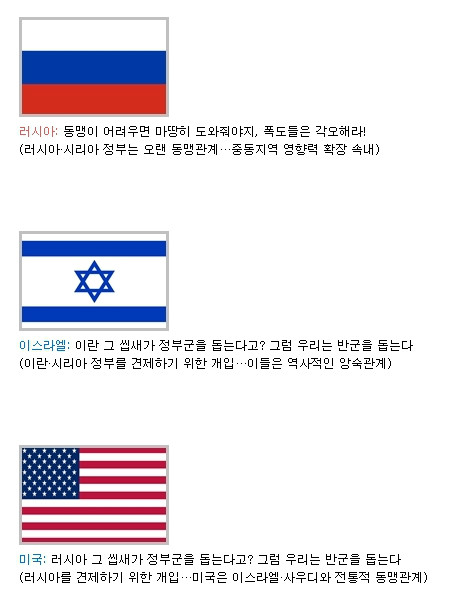 러시아: 동맹이 어려우면 마땅히 도와줘야지, 폭도들은 각오해라!
(러시아·시리아 정부는 오랜 동맹관계…중동지역 영향력 확장 속내)

이스라엘: 이란 그 씹새가 정부군을 돕는다고? 그럼 우리는 반군을 돕는다
(이란·시리아 정부를 견제하기 위한 개입…이들은 역사적인 앙숙관계)

미국: 러시아 그 씹새가 정부군을 돕는다고? 그럼 우리는 반군을 돕는다
(러시아를 견제하기 위한 개입…미국은 이스라엘·사우디와 전통적 동맹관계)